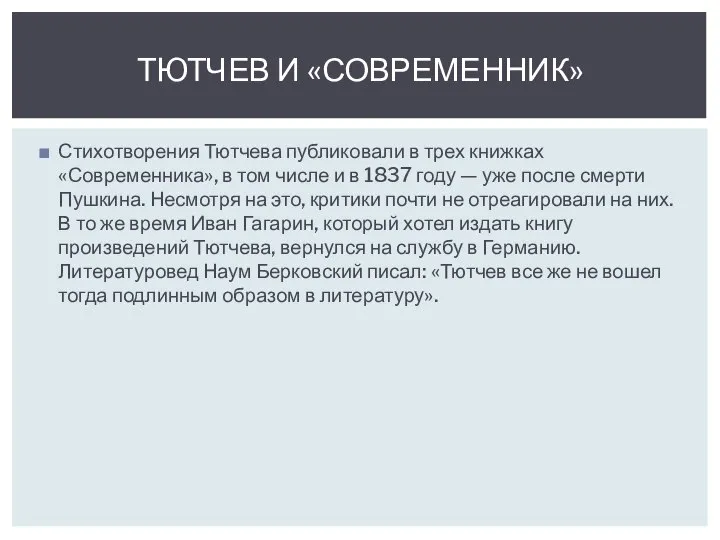 ТЮТЧЕВ И «СОВРЕМЕННИК»

Стихотворения Тютчева публиковали в трех книжках «Современника», в том числе и в 1837 году — уже после смерти Пушкина. Несмотря на это, критики почти не отреагировали на них. В то же время Иван Гагарин, который хотел издать книгу произведений Тютчева, вернулся на службу в Германию. Литературовед Наум Берковский писал: «Тютчев все же не вошел тогда подлинным образом в литературу».